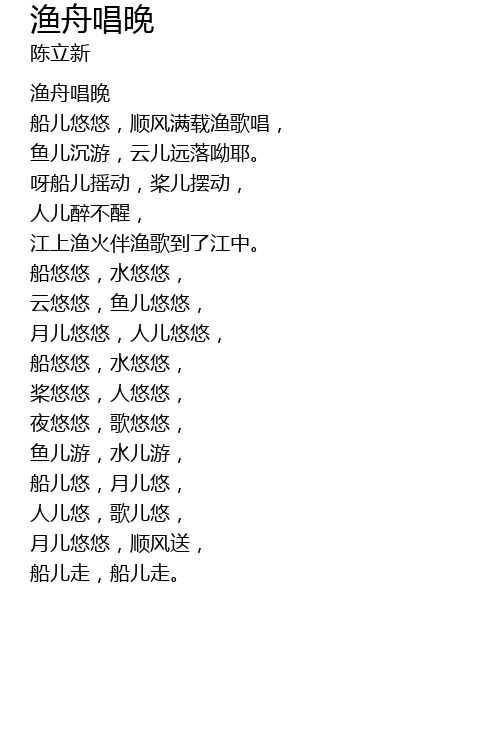 渔舟唱晚
陈立新

渔舟唱晚
船儿悠悠，顺风满载渔歌唱，
鱼儿沉游，云儿远落呦耶。
呀船儿摇动，桨儿摆动，
人儿醉不醒，
江上渔火伴渔歌到了江中。
船悠悠，水悠悠，
云悠悠，鱼儿悠悠，
月儿悠悠，人儿悠悠，
船悠悠，水悠悠，
桨悠悠，人悠悠，
夜悠悠，歌悠悠，
鱼儿游，水儿游，
船儿悠，月儿悠，
人儿悠，歌儿悠，
月儿悠悠，顺风送，
船儿走，船儿走。